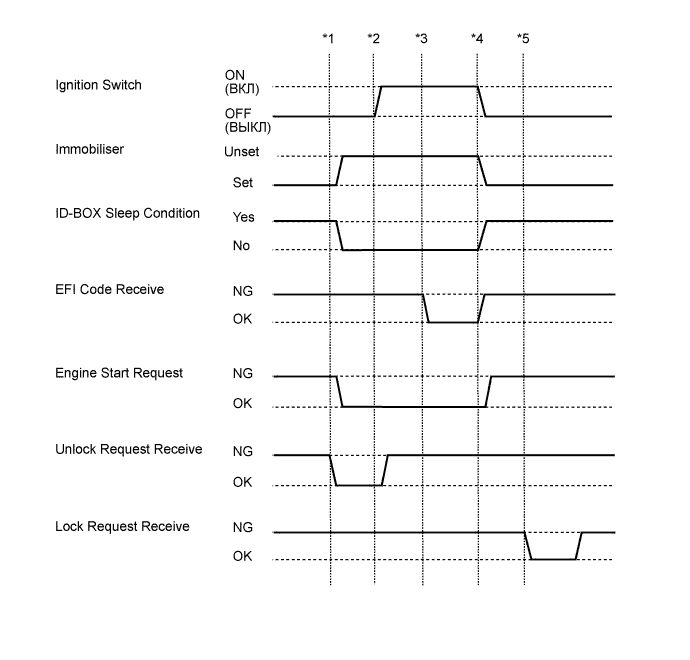 *1 *2 *3 *4 *5

Ignition Switch
ON (ВКЛ)
OFF (ВЫКЛ)

Immobiliser
Unset
Set

ID-BOX Sleep Condition
Yes
No

EFI Code Receive
NG
OK

Engine Start Request
NG
OK

Unlock Request Receive
NG
OK

Lock Request Receive
NG
OK